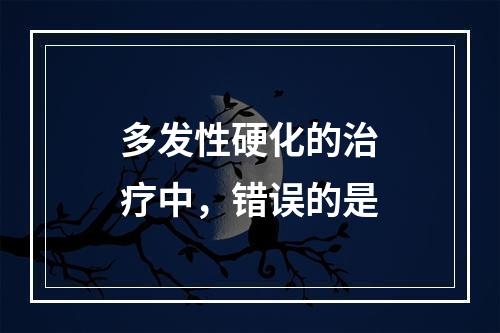 多发性硬化的治疗中，错误的是